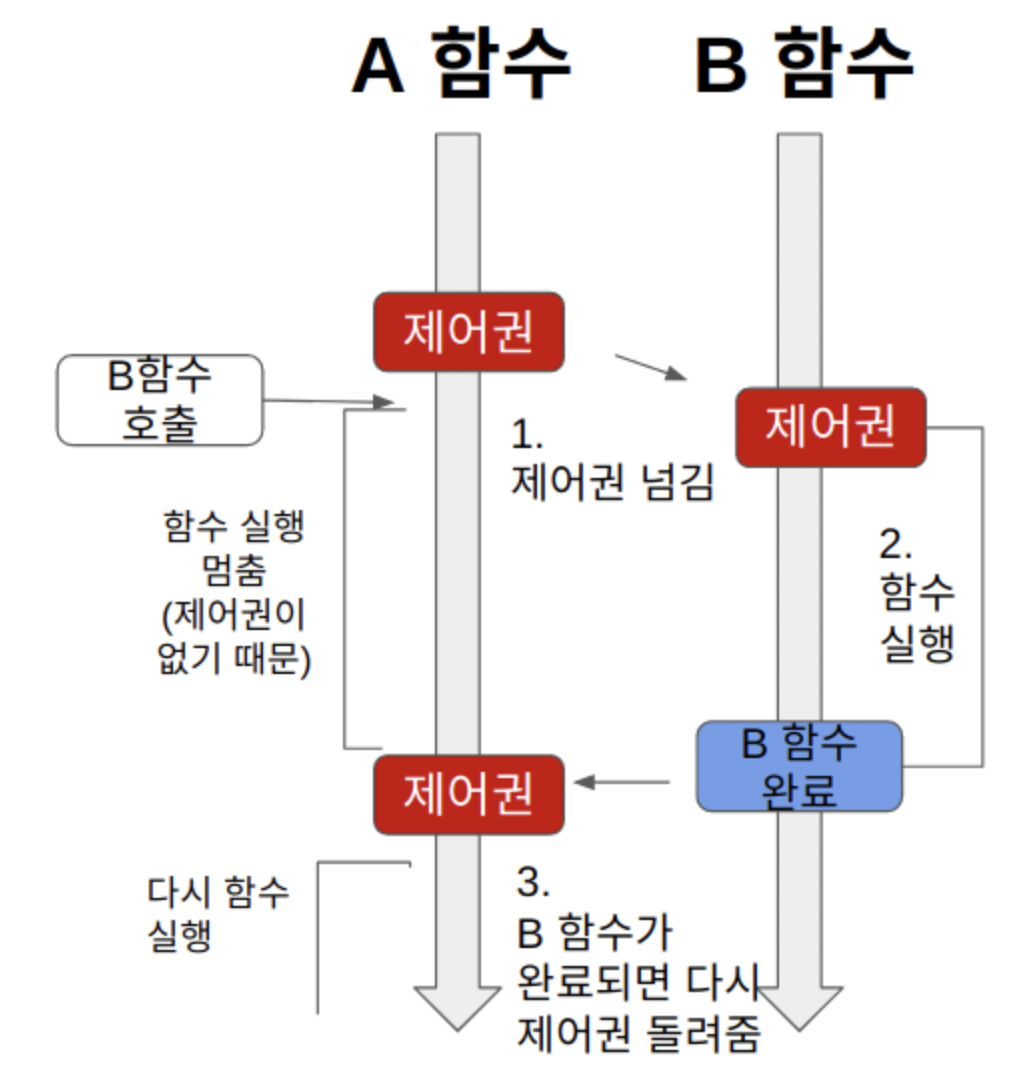 A 함수

B 함수

제어권

B함수 호출

1. 제어권 넘김

제어권

함수 실행 멈춤 (제어권이 없기 때문)

2. 함수 실행

B 함수 완료

제어권

다시 함수 실행

3. B 함수가 완료되면 다시 제어권 돌려줌